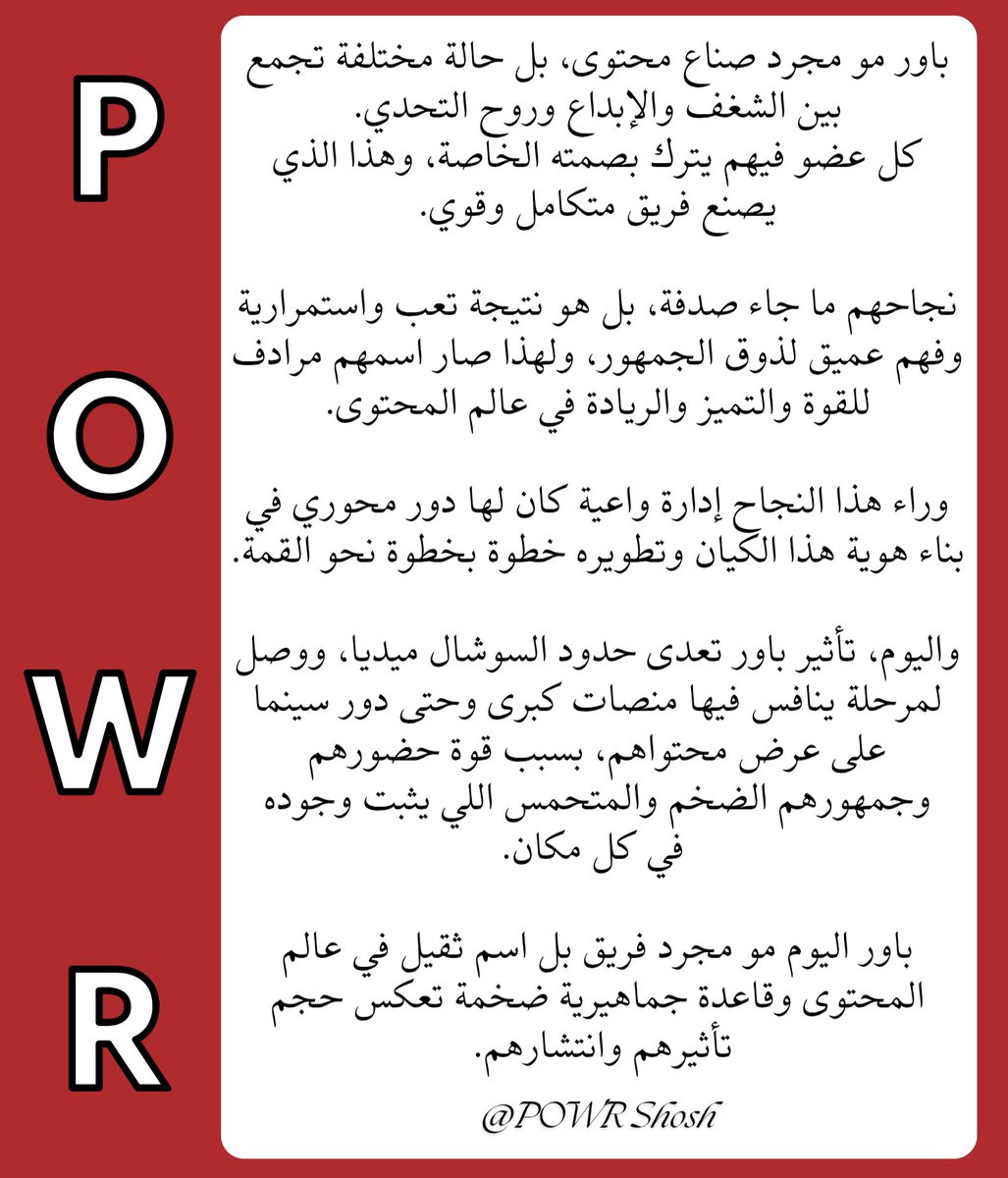 P
O
W
R

باور مو مجرد صناع محتوى، بل حالة مختلفة تجمع بين الشغف والإبداع وروح التحدي.
كل عضو فيهم يترك بصمته الخاصة، وهذا الذي يصنع فريق متكامل وقوي.

نجاحهم ما جاء صدفة، بل هو نتيجة تعب واستمرارية وفهم عميق لذوق الجمهور، ولهذا صار اسمهم مرادف للقوة والتميز والريادة في عالم المحتوى.

وراء هذا النجاح إدارة واعية كان لها دور محوري في بناء هوية هذا الكيان وتطويره خطوة بخطوة نحو القمة.

واليوم، تأثير باور تعدى حدود السوشال ميديا، ووصل لمرحلة ينافس فيها منصات كبرى وحتى دور سينما على عرض محتواهم، بسبب قوة حضورهم وجمهورهم الضخم والمتحمس اللي يثبت وجوده في كل مكان.

باور اليوم مو مجرد فريق بل اسم ثقيل في عالم المحتوى وقاعدة جماهيرية ضخمة تعكس حجم تأثيرهم وانتشارهم.

@POWR Shosh